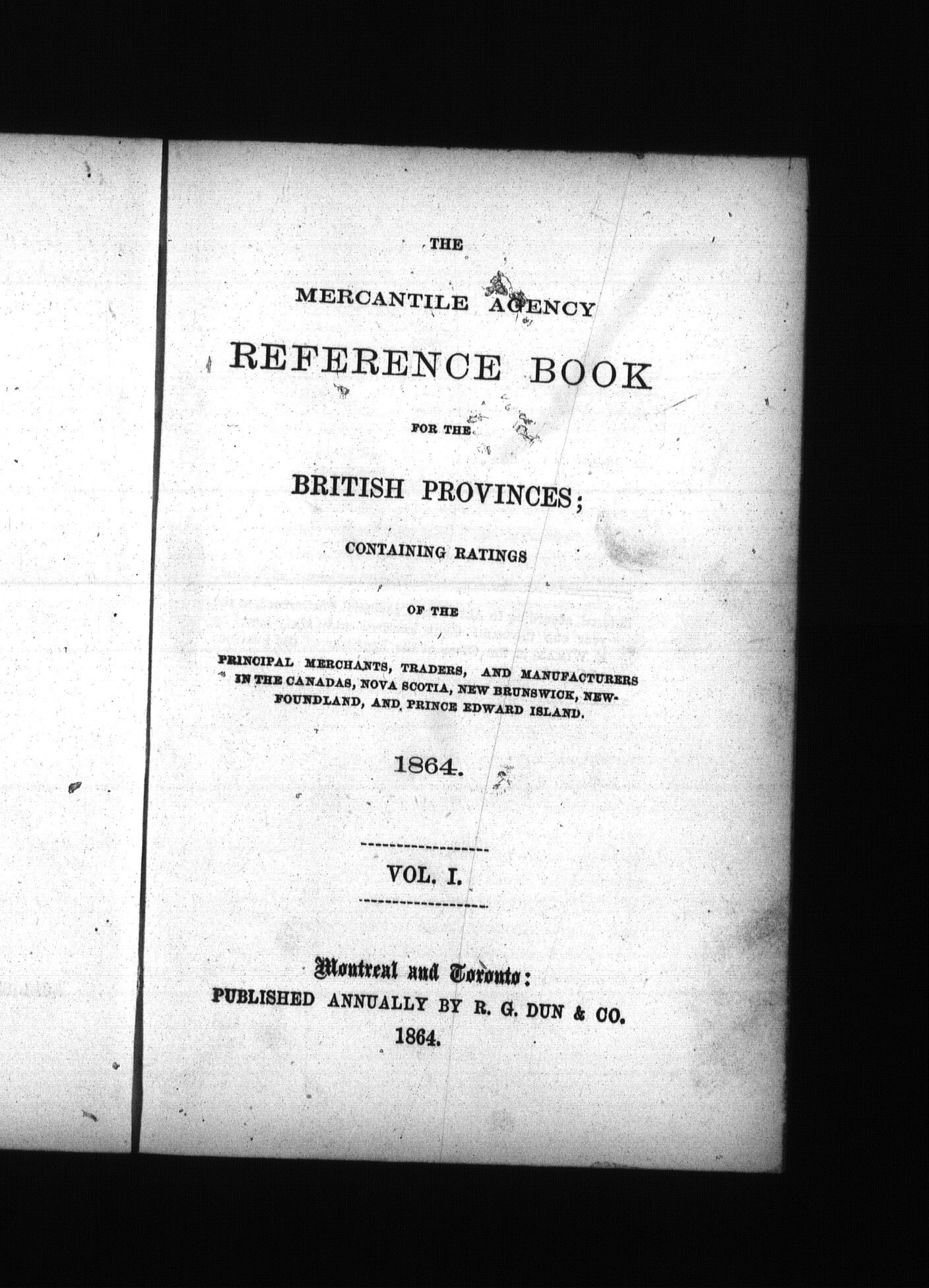 THE

MERCANTILE AGENCY

REFERENCE BOOK

FOR THE

BRITISH PROVINCES;

CONTAINING RATINGS

OF THE

PRINCIPAL MERCHANTS, TRADERS, AND MANUFACTURERS IN THE CANADAS, NOVA SCOTIA, NEW BRUNSWICK, NEWFOUNDLAND, AND PRINCE EDWARD ISLAND.

1864.

VOL. I.

Montreal and Toronto:
PUBLISHED ANNUALLY BY R. G. DUN & CO.
1864.